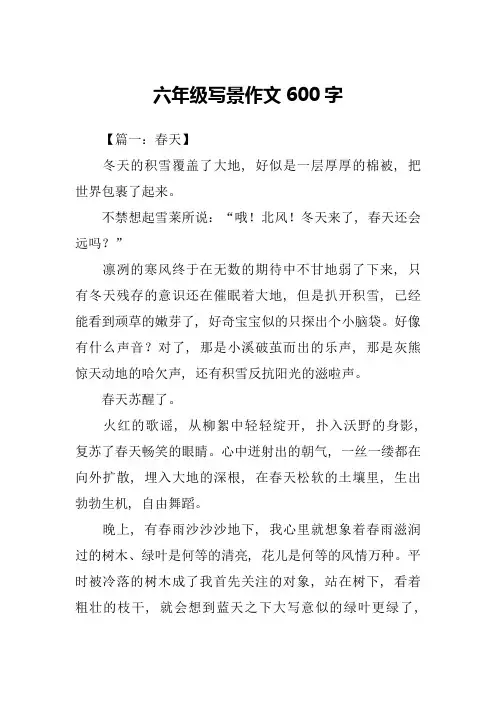 六年级写景作文 600 字

【篇一：春天】

冬天的积雪覆盖了大地，好似是一层厚厚的棉被，把世界包裹了起来。

不禁想起雪莱所说：“哦！北风！冬天来了，春天还会远吗？”

凛冽的寒风终于在无数的期待中不甘地弱了下来，只有冬天残存的意识还在催眠着大地，但是扒开积雪，已经能看到顽草的嫩芽了，好奇宝宝似的只探出个小脑袋。好像有什么声音？对了，那是小溪破茧而出的乐声，那是灰熊惊天动地的哈欠声，还有积雪反抗阳光的滋啦声。

春天苏醒了。

火红的歌谣，从柳絮中轻轻绽开，扑入沃野的身影，复苏了春天畅笑的眼睛。心中迸射出的朝气，一丝一缕都在向外扩散，埋入大地的深根，在春天松软的土壤里，生出勃勃生机，自由舞蹈。

晚上，有春雨沙沙沙地下，我心里就想象着春雨滋润过的树木、绿叶是何等的清亮，花儿是何等的风情万种。平时被冷落的树木成了我首先关注的对象，站在树下，看着粗壮的枝干，就会想到蓝天之下大写意似的绿叶更绿了，